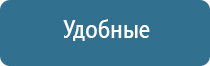 Удобные